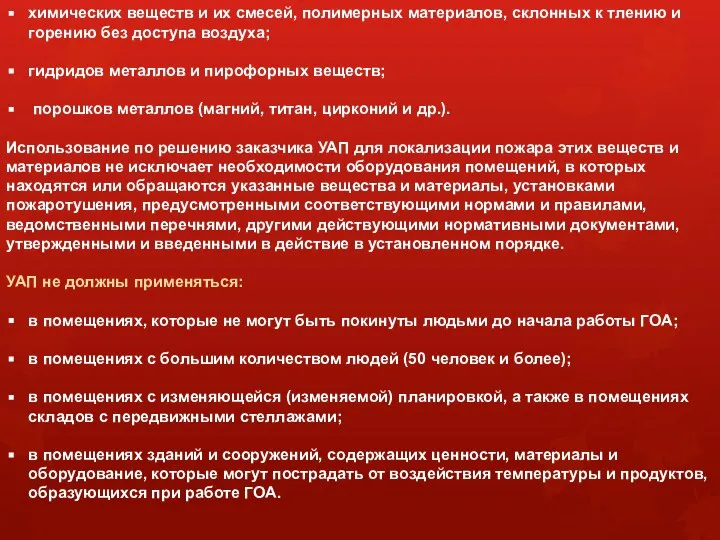 ▪ химических веществ и их смесей, полимерных материалов, склонных к тлению и горению без доступа воздуха;

▪ гидридов металлов и пирофорных веществ;

▪ порошков металлов (магний, титан, цирконий и др.).

Использование по решению заказчика УАП для локализации пожара этих веществ и материалов не исключает необходимости оборудования помещений, в которых находятся или обращаются указанные вещества и материалы, установками пожаротушения, предусмотренными соответствующими нормами и правилами, ведомственными перечнями, другими действующими нормативными документами, утвержденными и введенными в действие в установленном порядке.

УАП не должны применяться:

▪ в помещениях, которые не могут быть покинуты людьми до начала работы ГОА;

▪ в помещениях с большим количеством людей (50 человек и более);

▪ в помещениях с изменяющейся (изменяемой) планировкой, а также в помещениях складов с передвижными стеллажами;

▪ в помещениях зданий и сооружений, содержащих ценности, материалы и оборудование, которые могут пострадать от воздействия температуры и продуктов, образующихся при работе ГОА.